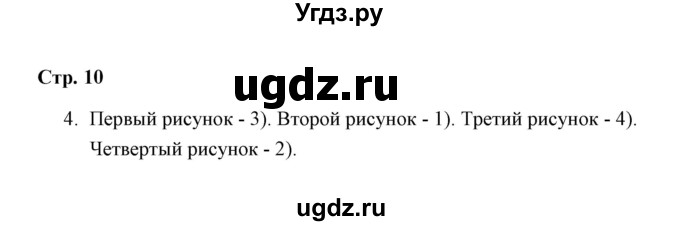 Угдз.ру

Стр. 10

ugdz.ru

4. Первый рисунок - 3). Второй рисунок - 1). Третий рисунок - 4). Четвертый рисунок - 2).

ugdz.ru